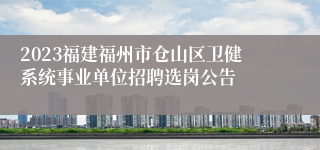 2023福建福州市仓山区卫健系统事业单位招聘选岗公告